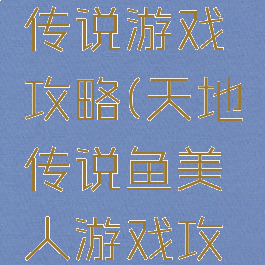 传说游戏攻略(天地传说鱼美人游戏攻